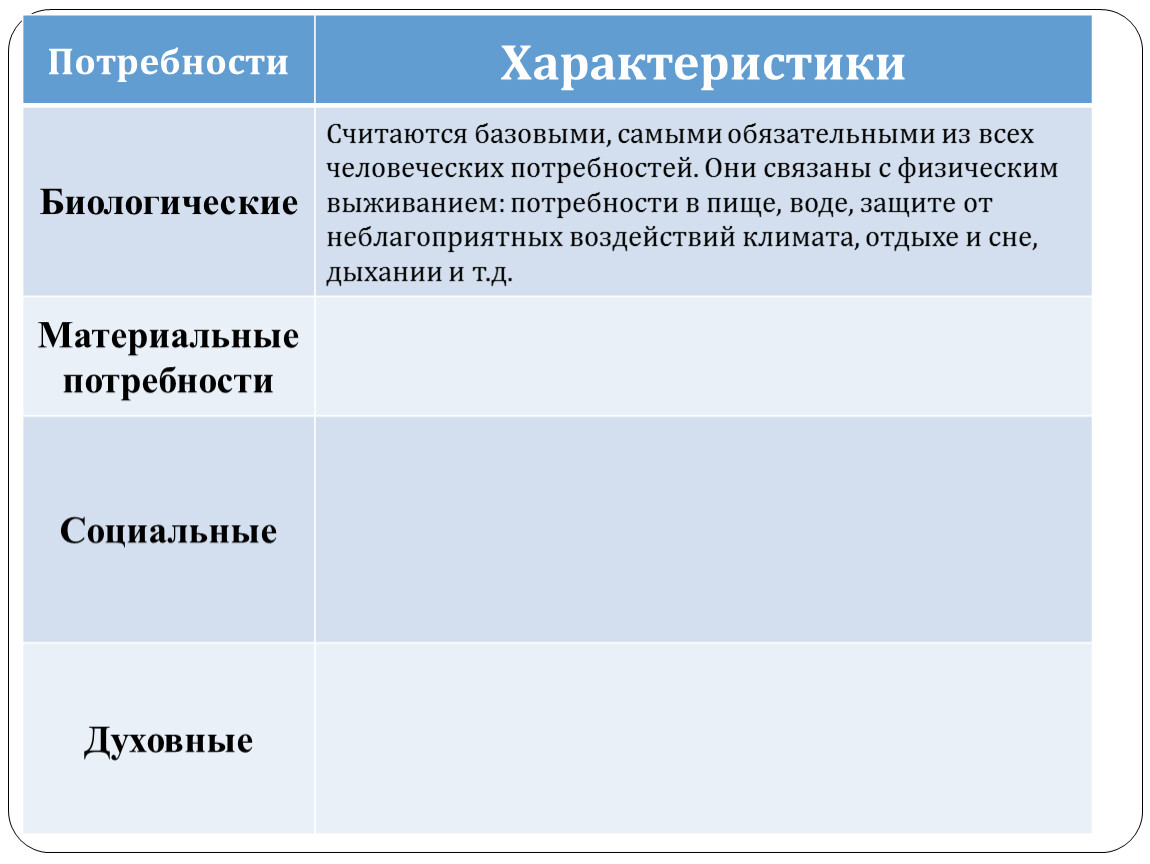 | Потребности | Характеристики |
|---|---|
| Биологические | Считаются базовыми, самыми обязательными из всех человеческих потребностей. Они связаны с физическим выживанием: потребности в пище, воде, защите от неблагоприятных воздействий климата, отдыхе и сне, дыхании и т.д. |
| Материальные потребности | |
| Социальные | |
| Духовные | |